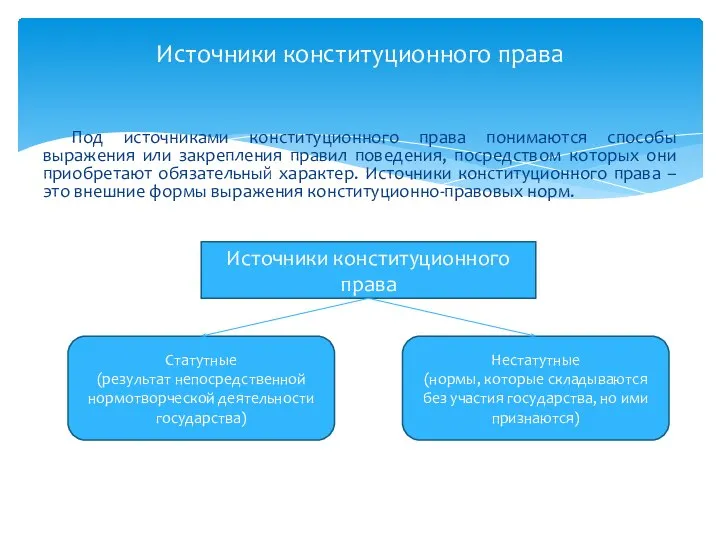 Источники конституционного права

Под источниками конституционного права понимаются способы выражения или закрепления правил поведения, посредством которых они приобретают обязательный характер. Источники конституционного права – это внешние формы выражения конституционно-правовых норм.

Источники конституционного права

Статутные
(результат непосредственной нормотворческой деятельности государства)

Нестатутные
(нормы, которые складываются без участия государства, но ими признаются)